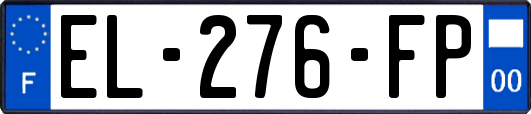 F
EL-276-FP
00